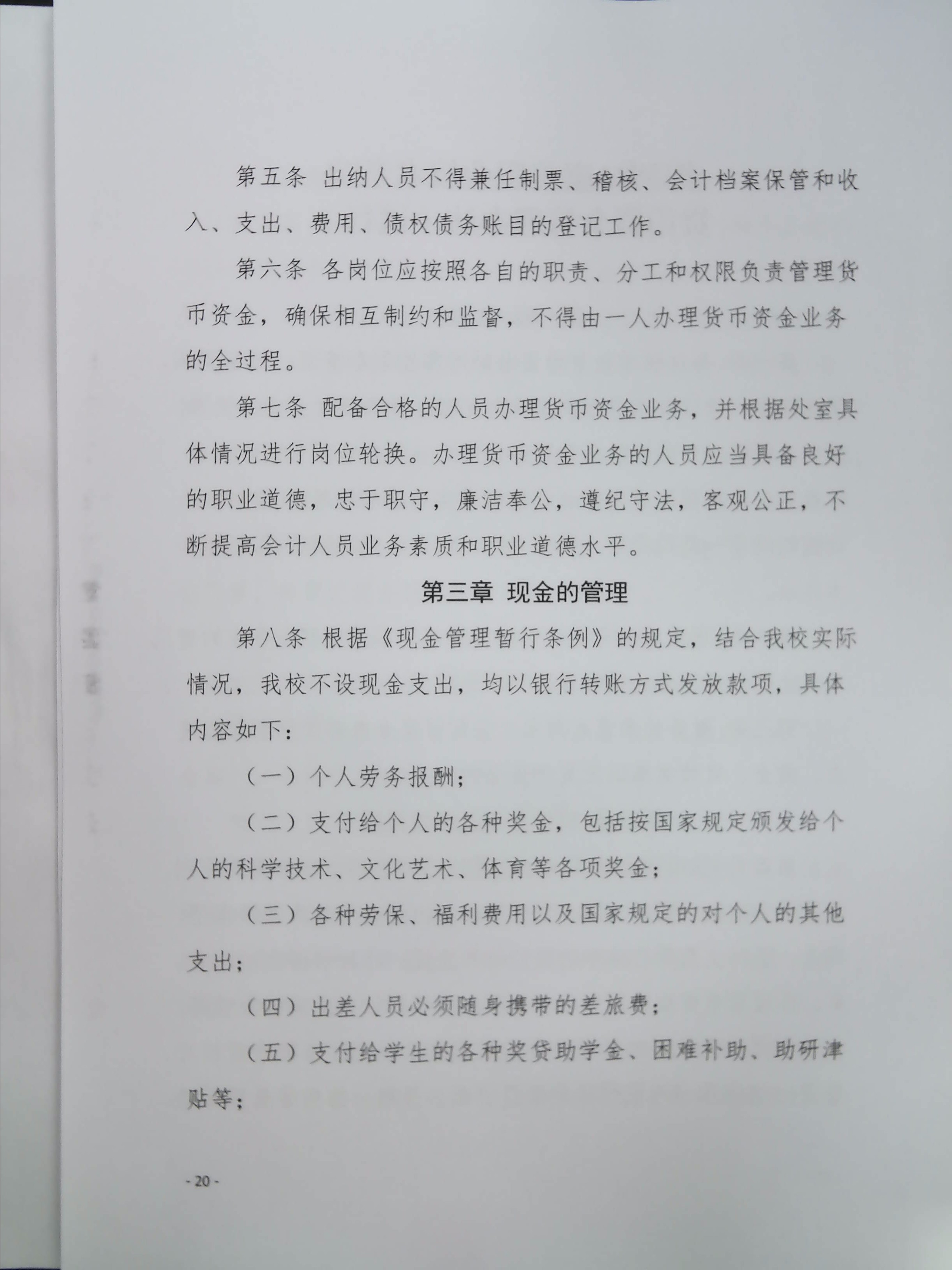 第五条 出纳人员不得兼任制票、稽核、会计档案保管和收入、支出、费用、债权债务账目的登记工作。

第六条 各岗位应按照各自的职责、分工和权限负责管理货币资金，确保相互制约和监督，不得由一人办理货币资金业务的全过程。

第七条 配备合格的人员办理货币资金业务，并根据处室具体情况进行岗位轮换。办理货币资金业务的人员应当具备良好的职业道德，忠于职守，廉洁奉公，遵纪守法，客观公正，不断提高会计人员业务素质和职业道德水平。

第三章 现金的管理

第八条 根据《现金管理暂行条例》的规定，结合我校实际情况，我校不设现金支出，均以银行转账方式发放款项，具体内容如下：

（一）个人劳务报酬；

（二）支付给个人的各种奖金，包括按国家规定颁发给个人的科学技术、文化艺术、体育等各项奖金；

（三）各种劳保、福利费用以及国家规定的对个人的其他支出；

（四）出差人员必须随身携带的差旅费；

（五）支付给学生的各种奖贷助学金、困难补助、助研津贴等；

- 20 -